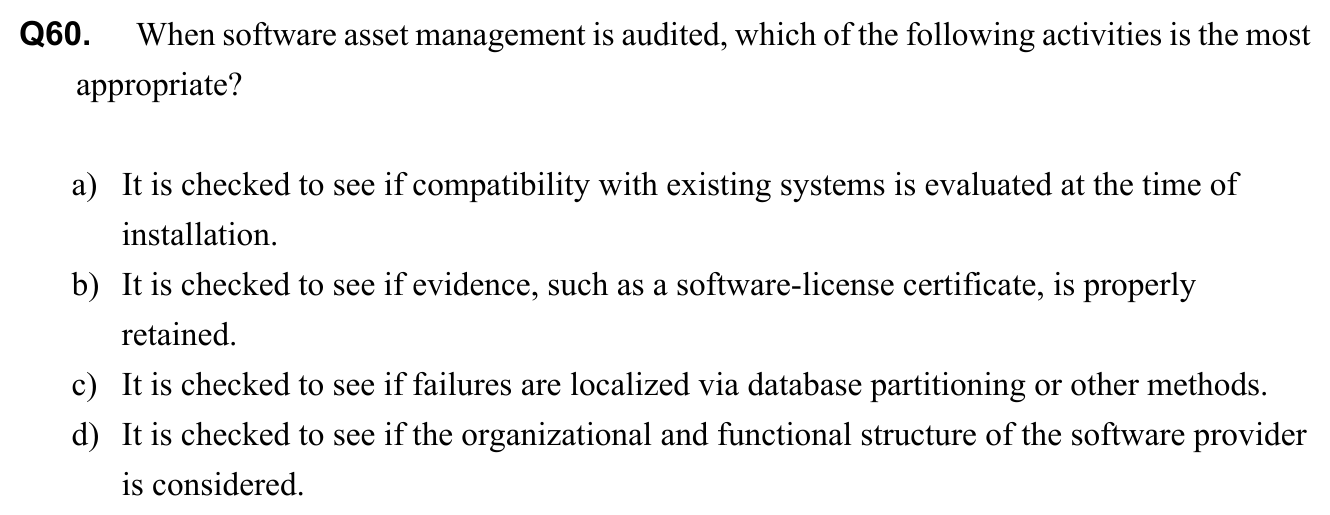 Q60. When software asset management is audited, which of the following activities is the most appropriate?

a) It is checked to see if compatibility with existing systems is evaluated at the time of installation.
b) It is checked to see if evidence, such as a software-license certificate, is properly retained.
c) It is checked to see if failures are localized via database partitioning or other methods.
d) It is checked to see if the organizational and functional structure of the software provider is considered.